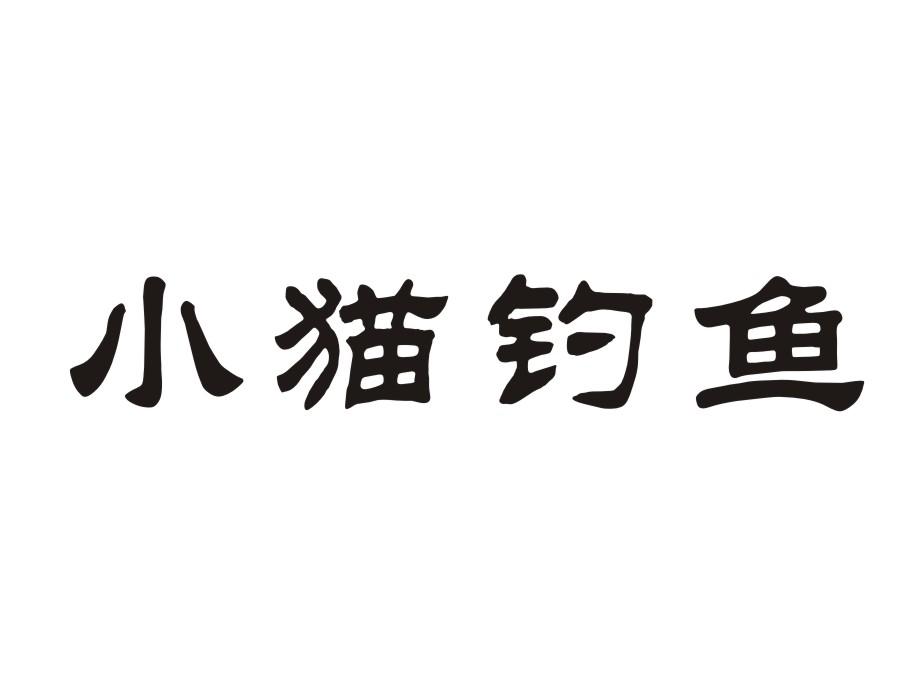 小猫钓鱼